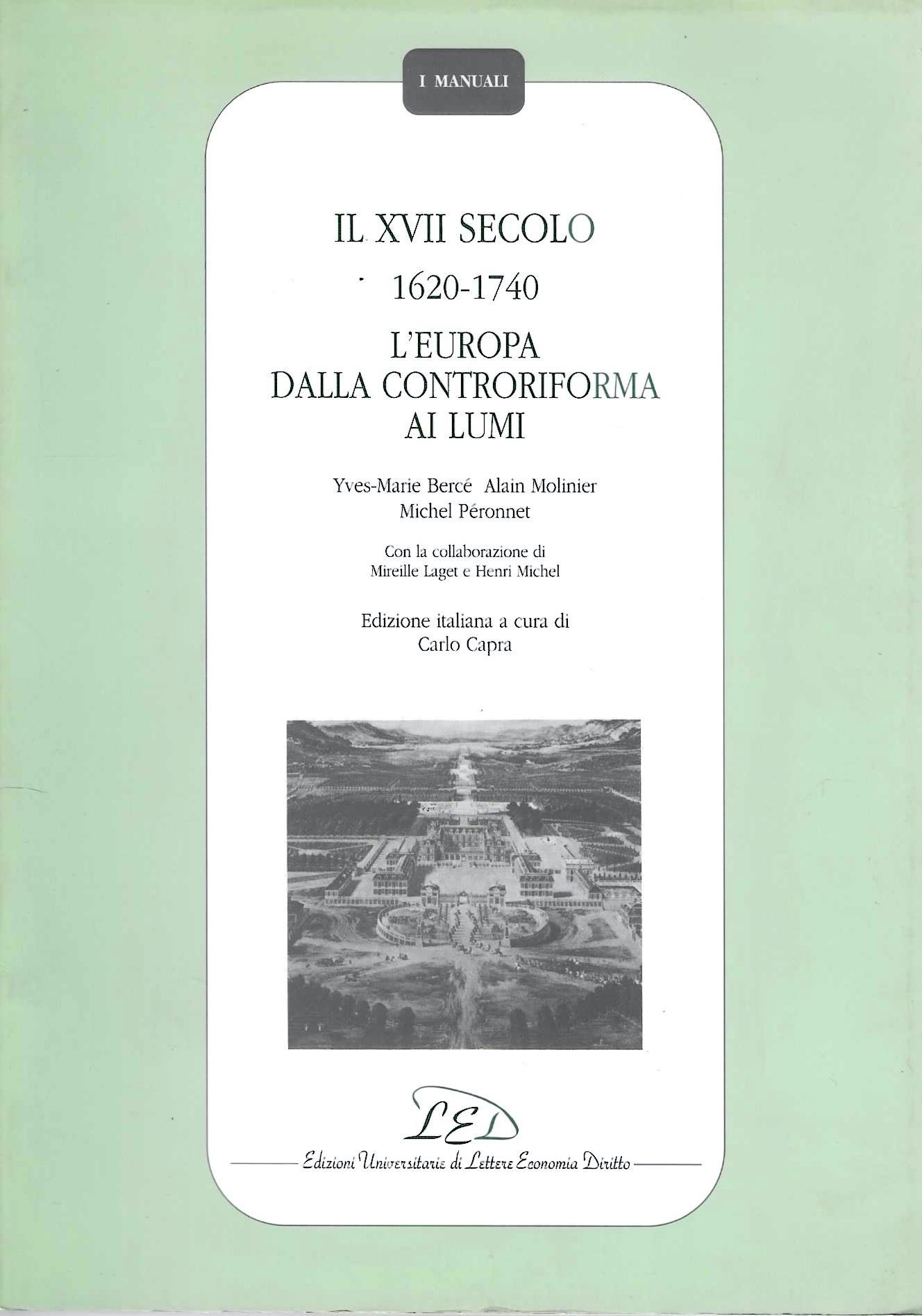 I MANUALI

IL XVII SECOLO

1620-1740

L'EUROPA
DALLA CONTRORIFORMA
AI LUMI

Yves-Marie Bercé Alain Molinier
Michel Péronnet

Con la collaborazione di
Mireille Laget e Henri Michel

Edizione italiana a cura di
Carlo Capra

LED

Edizioni Universitarie di Lettere Economia Diritto